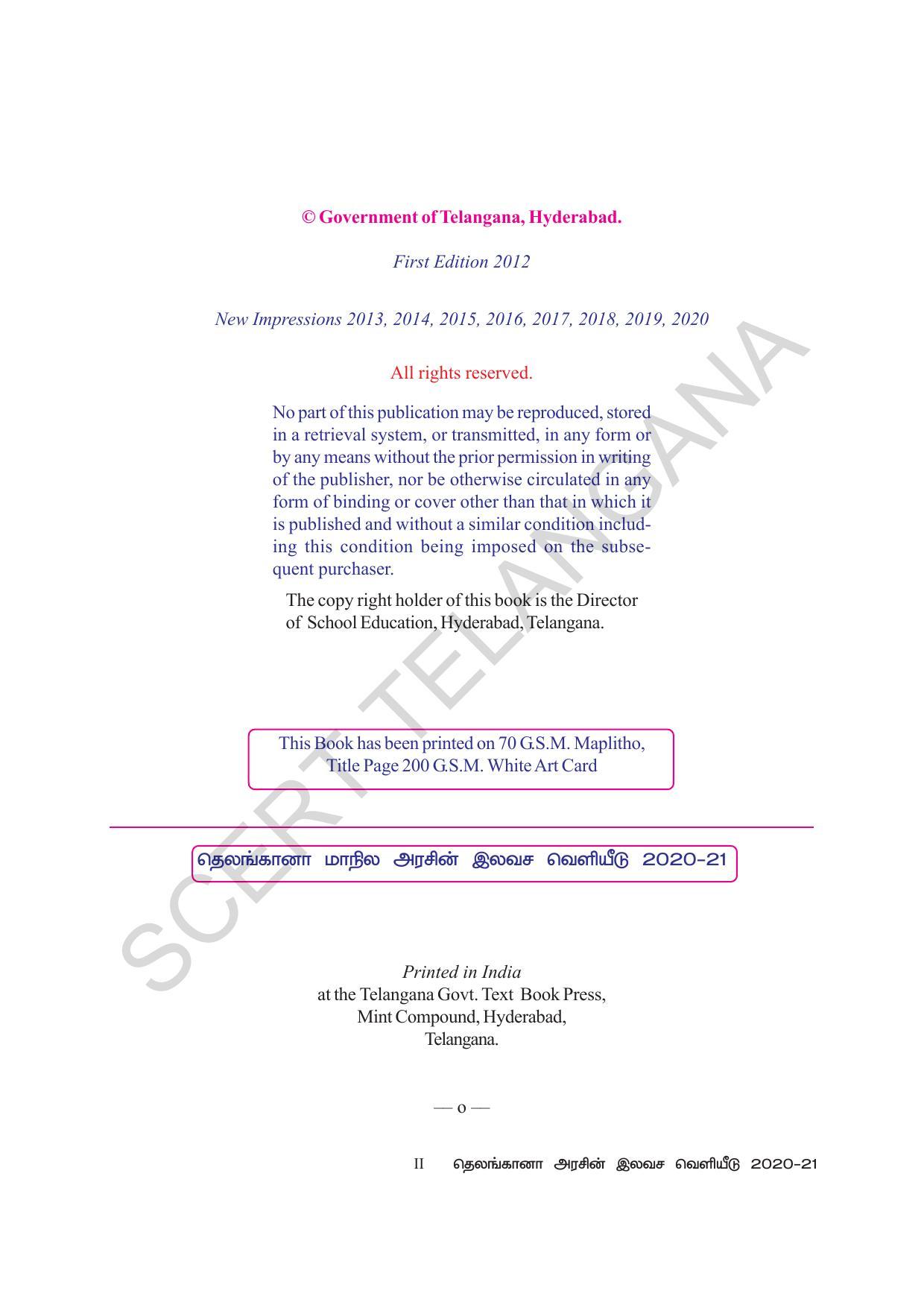 © Government of Telangana, Hyderabad.

First Edition 2012

New Impressions 2013, 2014, 2015, 2016, 2017, 2018, 2019, 2020

All rights reserved.

No part of this publication may be reproduced, stored in a retrieval system, or transmitted, in any form or by any means without the prior permission in writing of the publisher, nor be otherwise circulated in any form of binding or cover other than that in which it is published and without a similar condition including this condition being imposed on the subsequent purchaser.

The copy right holder of this book is the Director of School Education, Hyderabad, Telangana.

This Book has been printed on 70 G.S.M. Maplitho, Title Page 200 G.S.M. White Art Card

தெலங்கானா மாநில அரசின் இலவச வெளியீடு 2020-21

Printed in India
at the Telangana Govt. Text Book Press,
Mint Compound, Hyderabad,
Telangana.

— o —

II தெலங்கானா அரசின் இலவச வெளியீடு 2020-21

SCERT TELANGANA